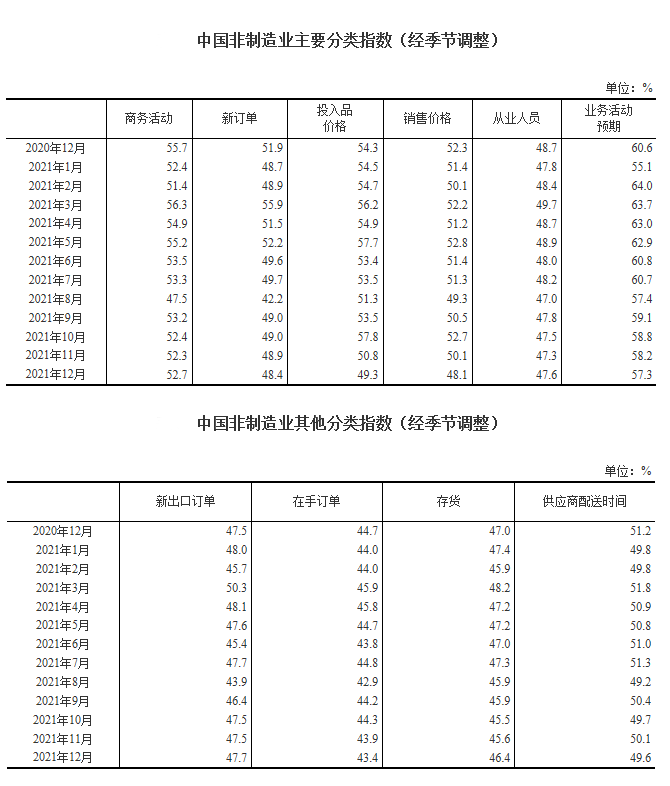 中国非制造业主要分类指数（经季节调整）

单位：%

| | 商务活动 | 新订单 | 投入品价格 | 销售价格 | 从业人员 | 业务活动预期 |
|---|---|---|---|---|---|---|
| 2020年12月 | 55.7 | 51.9 | 54.3 | 52.3 | 48.7 | 60.6 |
| 2021年1月 | 52.4 | 48.7 | 54.5 | 51.4 | 47.8 | 55.1 |
| 2021年2月 | 51.4 | 48.9 | 54.7 | 50.1 | 48.4 | 64.0 |
| 2021年3月 | 56.3 | 55.9 | 56.2 | 52.2 | 49.7 | 63.7 |
| 2021年4月 | 54.9 | 51.5 | 54.9 | 51.2 | 48.7 | 63.0 |
| 2021年5月 | 55.2 | 52.2 | 57.7 | 52.8 | 48.9 | 62.9 |
| 2021年6月 | 53.5 | 49.6 | 53.4 | 51.4 | 48.0 | 60.8 |
| 2021年7月 | 53.3 | 49.7 | 53.5 | 51.3 | 48.2 | 60.7 |
| 2021年8月 | 47.5 | 42.2 | 51.3 | 49.3 | 47.0 | 57.4 |
| 2021年9月 | 53.2 | 49.0 | 53.5 | 50.5 | 47.8 | 59.1 |
| 2021年10月 | 52.4 | 49.0 | 57.8 | 52.7 | 47.5 | 58.8 |
| 2021年11月 | 52.3 | 48.9 | 50.8 | 50.1 | 47.3 | 58.2 |
| 2021年12月 | 52.7 | 48.4 | 49.3 | 48.1 | 47.6 | 57.3 |

中国非制造业其他分类指数（经季节调整）

单位：%

| | 新出口订单 | 在手订单 | 存货 | 供应商配送时间 |
|---|---|---|---|---|
| 2020年12月 | 47.5 | 44.7 | 47.0 | 51.2 |
| 2021年1月 | 48.0 | 44.0 | 47.4 | 49.8 |
| 2021年2月 | 45.7 | 44.0 | 45.9 | 49.8 |
| 2021年3月 | 50.3 | 45.9 | 48.2 | 51.8 |
| 2021年4月 | 48.1 | 45.8 | 47.2 | 50.9 |
| 2021年5月 | 47.6 | 44.7 | 47.2 | 50.8 |
| 2021年6月 | 45.4 | 43.8 | 47.0 | 51.0 |
| 2021年7月 | 47.7 | 44.8 | 47.3 | 51.3 |
| 2021年8月 | 43.9 | 42.9 | 45.9 | 49.2 |
| 2021年9月 | 46.4 | 44.2 | 45.9 | 50.4 |
| 2021年10月 | 47.5 | 44.3 | 45.5 | 49.7 |
| 2021年11月 | 47.5 | 43.9 | 45.6 | 50.1 |
| 2021年12月 | 47.7 | 43.4 | 46.4 | 49.6 |